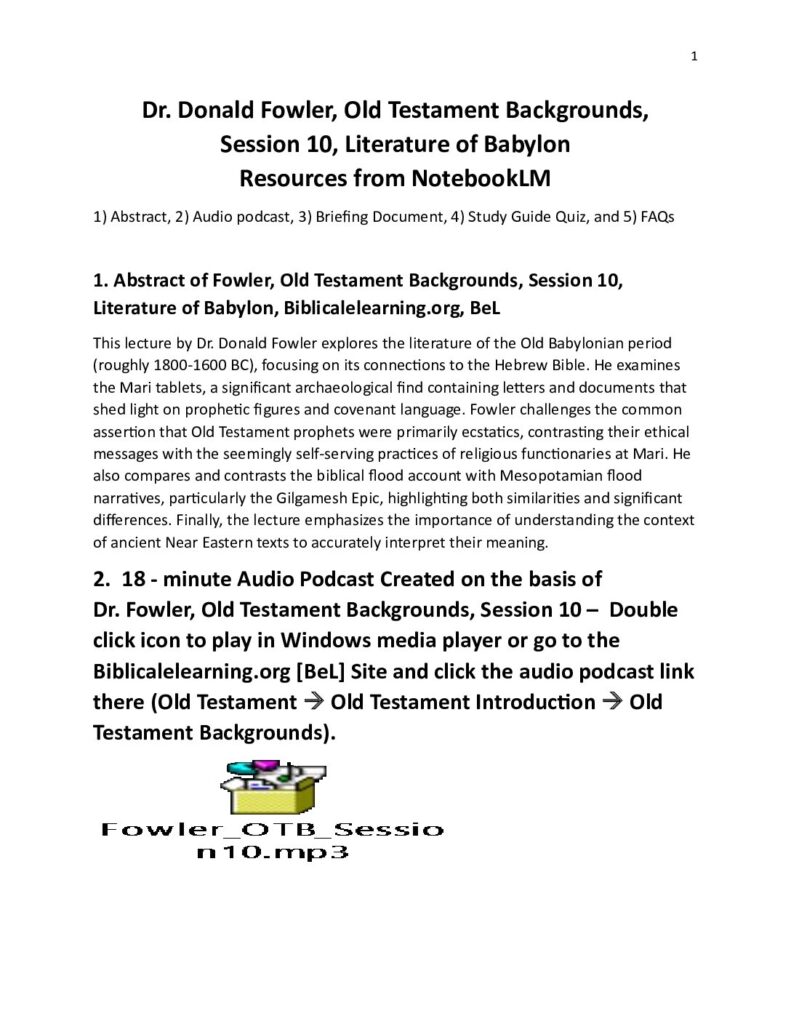 1

Dr. Donald Fowler, Old Testament Backgrounds, Session 10, Literature of Babylon Resources from NotebookLM

1) Abstract, 2) Audio podcast, 3) Briefing Document, 4) Study Guide Quiz, and 5) FAQs

1. Abstract of Fowler, Old Testament Backgrounds, Session 10, Literature of Babylon, Biblicalelearning.org, BeL

This lecture by Dr. Donald Fowler explores the literature of the Old Babylonian period (roughly 1800-1600 BC), focusing on its connections to the Hebrew Bible. He examines the Mari tablets, a significant archaeological find containing letters and documents that shed light on prophetic figures and covenant language. Fowler challenges the common assertion that Old Testament prophets were primarily ecstatics, contrasting their ethical messages with the seemingly self-serving practices of religious functionaries at Mari. He also compares and contrasts the biblical flood account with Mesopotamian flood narratives, particularly the Gilgamesh Epic, highlighting both similarities and significant differences. Finally, the lecture emphasizes the importance of understanding the context of ancient Near Eastern texts to accurately interpret their meaning.

2. 18 - minute Audio Podcast Created on the basis of Dr. Fowler, Old Testament Backgrounds, Session 10 – Double click icon to play in Windows media player or go to the Biblicalelearning.org [BeL] Site and click the audio podcast link there (Old Testament → Old Testament Introduction → Old Testament Backgrounds).

Fowler_OTB_Session10.mp3